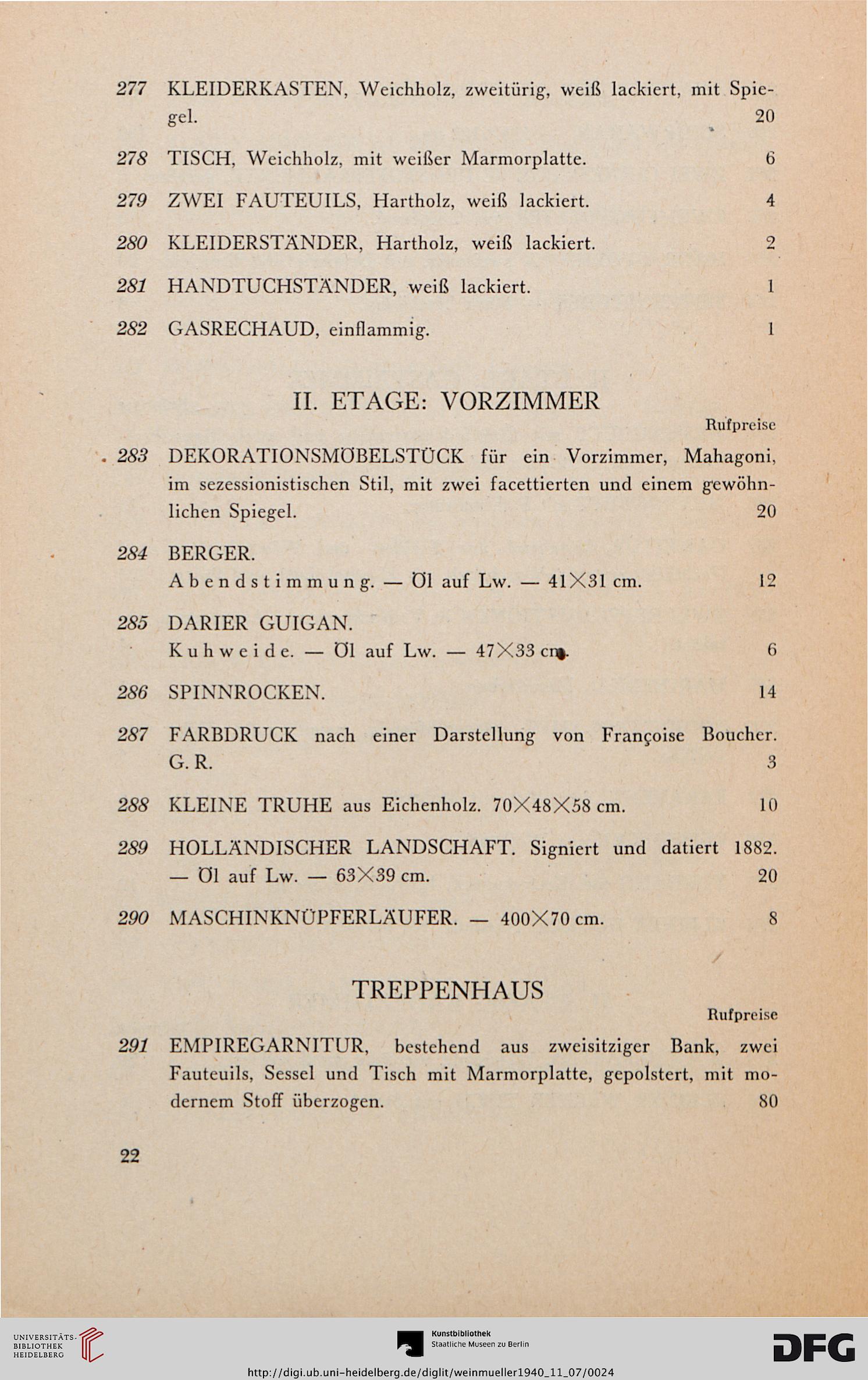 277 KLEIDERKASTEN, Weichholz, zweitürig, weiß lackiert, mit Spiegel. 20

278 TISCH, Weichholz, mit weißer Marmorplatte. 6

279 ZWEI FAUTEUILS, Hartholz, weiß lackiert. 4

280 KLEIDERSTÄNDER, Hartholz, weiß lackiert. 2

281 HANDTUCHSTÄNDER, weiß lackiert. 1

282 GASRECHAUD, einflammig. 1

II. ETAGE: VORZIMMER

Rufpreise

283 DEKORATIONSMÖBELSTÜCK für ein Vorzimmer, Mahagoni, im sezessionistischen Stil, mit zwei facettierten und einem gewöhnlichen Spiegel. 20

284 BERGER.
Abendstimmung. — Öl auf Lw. — 41×31 cm. 12

285 DARIER GUIGAN.
Kuhweide. — Öl auf Lw. — 47×33 cm. 6

286 SPINNROCKEN. 14

287 FARBDRUCK nach einer Darstellung von Françoise Boucher. G. R. 3

288 KLEINE TRUHE aus Eichenholz. 70×48×58 cm. 10

289 HOLLÄNDISCHER LANDSCHAFT. Signiert und datiert 1882. — Öl auf Lw. — 63×39 cm. 20

290 MASCHINKNÜPFERLÄUFER. — 400×70 cm. 8

TREPPENHAUS

Rufpreise

291 EMPIREGARNITUR, bestehend aus zweisitziger Bank, zwei Fauteuils, Sessel und Tisch mit Marmorplatte, gepolstert, mit modernem Stoff überzogen. 80

22

UNIVERSITÄTS-BIBLIOTHEK HEIDELBERG

Kunstbibliothek Staatliche Museen zu Berlin

DFG

http://digi.ub.uni-heidelberg.de/diglit/weinmueller1940_11_07/0024